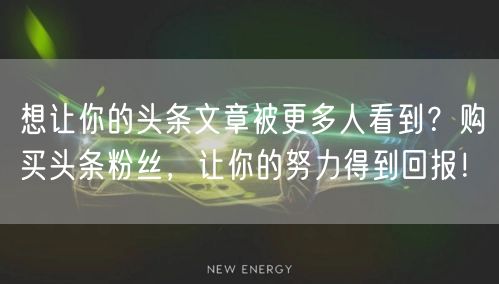 想让你的头条文章被更多人看到？购买头条粉丝，让你的努力得到回报！

NEW ENERGY